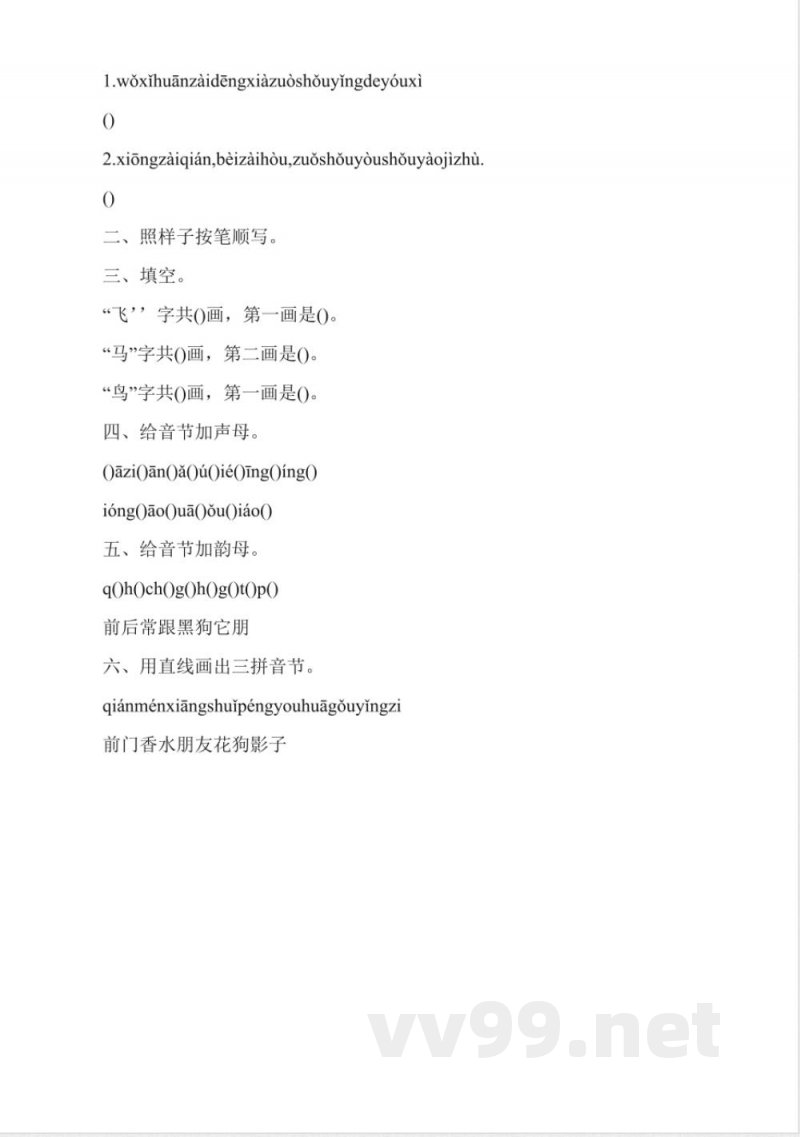 1.wǒxǐhuānzàidēngxiàzuòshǒuyǐngdeyóuxì

()

2.xiōngzàiqián,bèizàihòu,zuǒshǒuyòushǒuyàojìzhù.

()

二、照样子按笔顺写。

三、填空。

“飞’’字共()画，第一画是()。

“马”字共()画，第二画是()。

“鸟”字共()画，第一画是()。

四、给音节加声母。

()āzi()ān()ǎ()ú()ié()īng()íng()

ióng()āo()uā()ǒu()iáo()

五、给音节加韵母。

q()h()ch()g()h()g()t()p()

前后常跟黑狗它朋

六、用直线画出三拼音节。

qiánménxiāngshuǐpéngyouhuāgǒuyǐngzi

前门香水朋友花狗影子

vv99.net